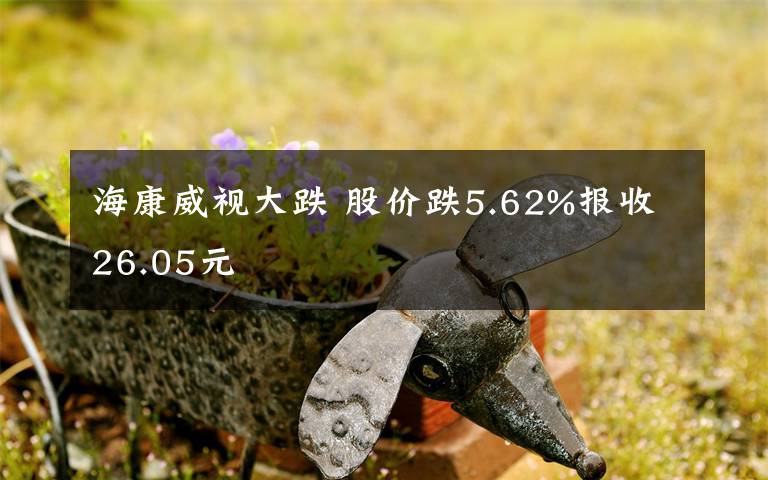 海康威视大跌 股价跌5.62%报收26.05元